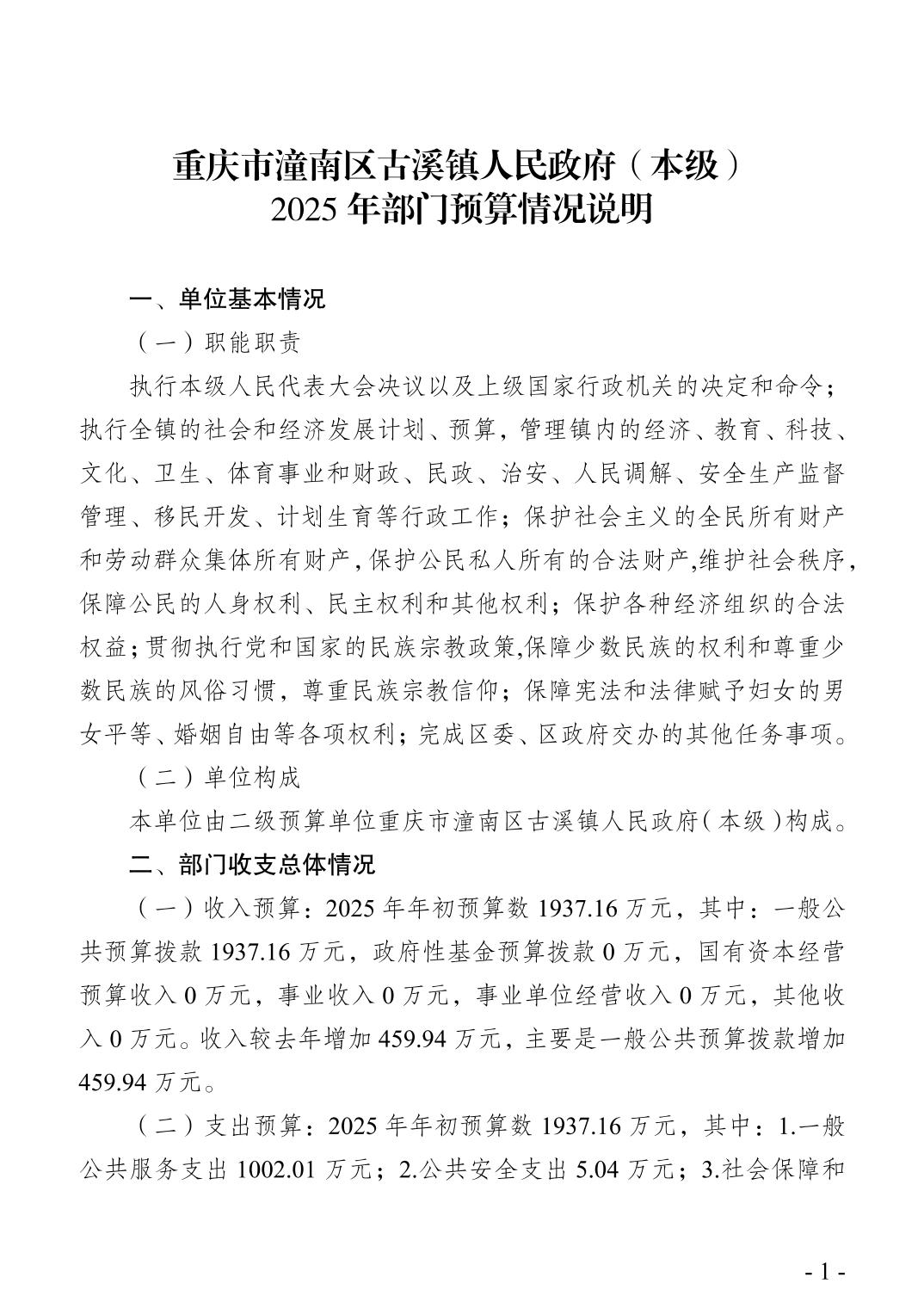 重庆市潼南区古溪镇人民政府（本级）
2025 年部门预算情况说明

一、单位基本情况

（一）职能职责

执行本级人民代表大会决议以及上级国家行政机关的决定和命令；执行全镇的社会和经济发展计划、预算，管理镇内的经济、教育、科技、文化、卫生、体育事业和财政、民政、治安、人民调解、安全生产监督管理、移民开发、计划生育等行政工作；保护社会主义的全民所有财产和劳动群众集体所有财产，保护公民私人所有的合法财产,维护社会秩序,保障公民的人身权利、民主权利和其他权利；保护各种经济组织的合法权益；贯彻执行党和国家的民族宗教政策,保障少数民族的权利和尊重少数民族的风俗习惯，尊重民族宗教信仰；保障宪法和法律赋予妇女的男女平等、婚姻自由等各项权利；完成区委、区政府交办的其他任务事项。

（二）单位构成

本单位由二级预算单位重庆市潼南区古溪镇人民政府（本级）构成。

二、部门收支总体情况

（一）收入预算：2025 年年初预算数 1937.16 万元，其中：一般公共预算拨款 1937.16 万元，政府性基金预算拨款 0 万元，国有资本经营预算收入 0 万元，事业收入 0 万元，事业单位经营收入 0 万元，其他收入 0 万元。收入较去年增加 459.94 万元，主要是一般公共预算拨款增加 459.94 万元。

（二）支出预算：2025 年年初预算数 1937.16 万元，其中：1.一般公共服务支出 1002.01 万元；2.公共安全支出 5.04 万元；3.社会保障和

- 1 -